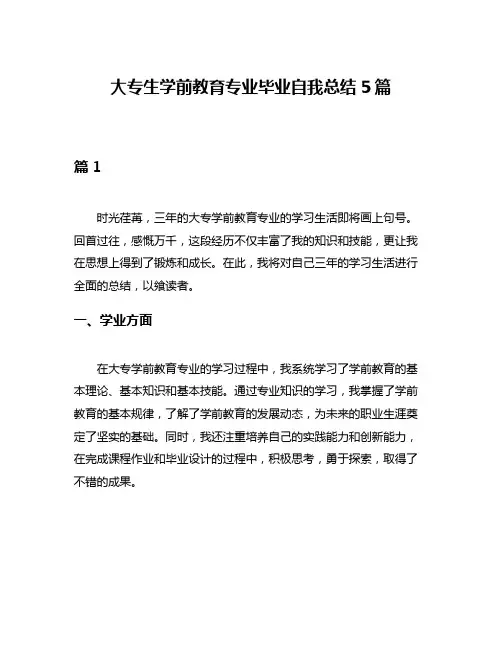 大专生学前教育专业毕业自我总结 5 篇

篇 1

时光荏苒，三年的大专学前教育专业的学习生活即将画上句号。回首过往，感慨万千，这段经历不仅丰富了我的知识和技能，更让我在思想上得到了锻炼和成长。在此，我将对自己三年的学习生活进行全面的总结，以飨读者。

一、学业方面

在大专学前教育专业的学习过程中，我系统学习了学前教育的基本理论、基本知识和基本技能。通过专业知识的学习，我掌握了学前教育的基本规律，了解了学前教育的发展动态，为未来的职业生涯奠定了坚实的基础。同时，我还注重培养自己的实践能力和创新能力，在完成课程作业和毕业设计的过程中，积极思考，勇于探索，取得了不错的成果。